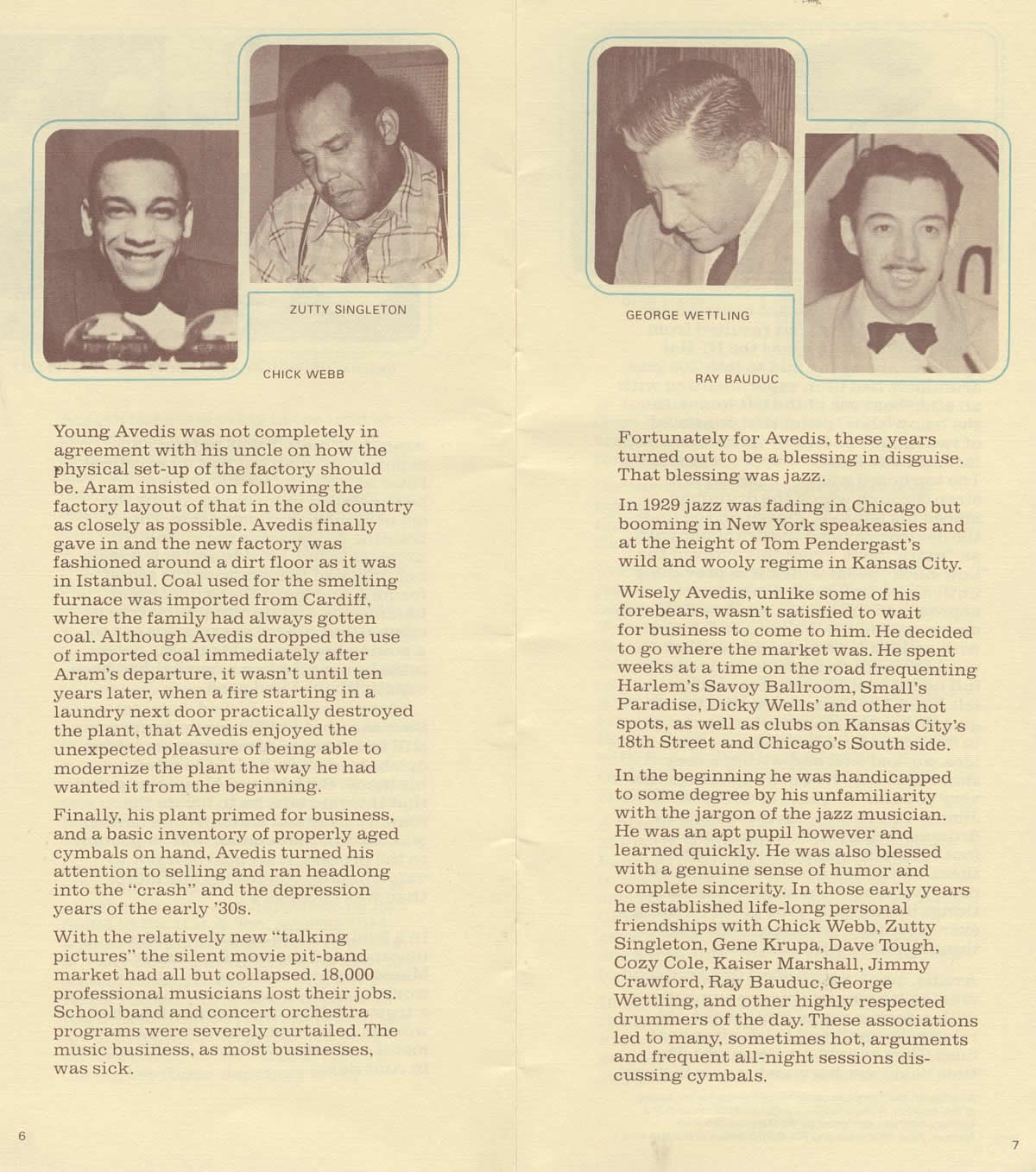 ZUTTY SINGLETON

CHICK WEBB

Young Avedis was not completely in agreement with his uncle on how the physical set-up of the factory should be. Aram insisted on following the factory layout of that in the old country as closely as possible. Avedis finally gave in and the new factory was fashioned around a dirt floor as it was in Istanbul. Coal used for the smelting furnace was imported from Cardiff, where the family had always gotten coal. Although Avedis dropped the use of imported coal immediately after Aram's departure, it wasn't until ten years later, when a fire starting in a laundry next door practically destroyed the plant, that Avedis enjoyed the unexpected pleasure of being able to modernize the plant the way he had wanted it from the beginning.

Finally, his plant primed for business, and a basic inventory of properly aged cymbals on hand, Avedis turned his attention to selling and ran headlong into the "crash" and the depression years of the early '30s.

With the relatively new "talking pictures" the silent movie pit-band market had all but collapsed. 18,000 professional musicians lost their jobs. School band and concert orchestra programs were severely curtailed. The music business, as most businesses, was sick.

6

GEORGE WETTLING

RAY BAUDUC

Fortunately for Avedis, these years turned out to be a blessing in disguise. That blessing was jazz.

In 1929 jazz was fading in Chicago but booming in New York speakeasies and at the height of Tom Pendergast's wild and wooly regime in Kansas City.

Wisely Avedis, unlike some of his forebears, wasn't satisfied to wait for business to come to him. He decided to go where the market was. He spent weeks at a time on the road frequenting Harlem's Savoy Ballroom, Small's Paradise, Dicky Wells' and other hot spots, as well as clubs on Kansas City's 18th Street and Chicago's South side.

In the beginning he was handicapped to some degree by his unfamiliarity with the jargon of the jazz musician. He was an apt pupil however and learned quickly. He was also blessed with a genuine sense of humor and complete sincerity. In those early years he established life-long personal friendships with Chick Webb, Zutty Singleton, Gene Krupa, Dave Tough, Cozy Cole, Kaiser Marshall, Jimmy Crawford, Ray Bauduc, George Wettling, and other highly respected drummers of the day. These associations led to many, sometimes hot, arguments and frequent all-night sessions discussing cymbals.

7